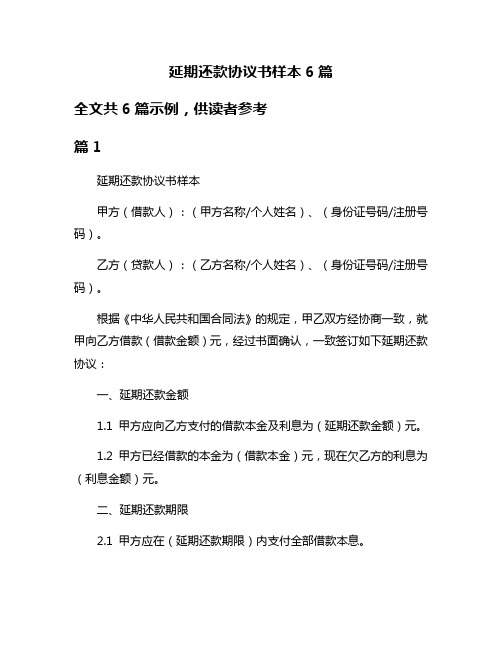 延期还款协议书样本 6 篇

全文共 6 篇示例，供读者参考

篇 1

延期还款协议书样本

甲方（借款人）：（甲方名称/个人姓名）、（身份证号码/注册号码）。

乙方（贷款人）：（乙方名称/个人姓名）、（身份证号码/注册号码）。

根据《中华人民共和国合同法》的规定，甲乙双方经协商一致，就甲向乙方借款（借款金额）元，经过书面确认，一致签订如下延期还款协议：

一、延期还款金额

1.1 甲方应向乙方支付的借款本金及利息为（延期还款金额）元。

1.2 甲方已经借款的本金为（借款本金）元，现在欠乙方的利息为（利息金额）元。

二、延期还款期限

2.1 甲方应在（延期还款期限）内支付全部借款本息。